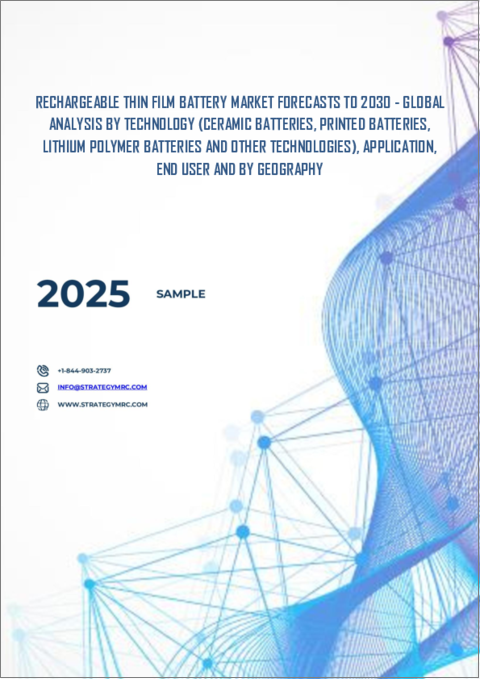 RECHARGEABLE THIN FILM BATTERY MARKET FORECASTS TO 2030 - GLOBAL ANALYSIS BY TECHNOLOGY (CERAMIC BATTERIES, PRINTED BATTERIES, LITHIUM POLYMER BATTERIES AND OTHER TECHNOLOGIES), APPLICATION, END USER AND BY GEOGRAPHY

2025 SAMPLE

+1-844-903-2737
INFO@STRATEGYMRC.COM
WWW.STRATEGYMRC.COM